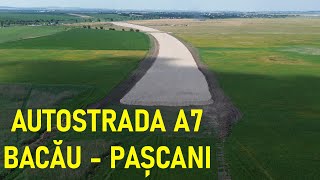 AUTOSTRADA A7
BACĂU - PAȘCANI